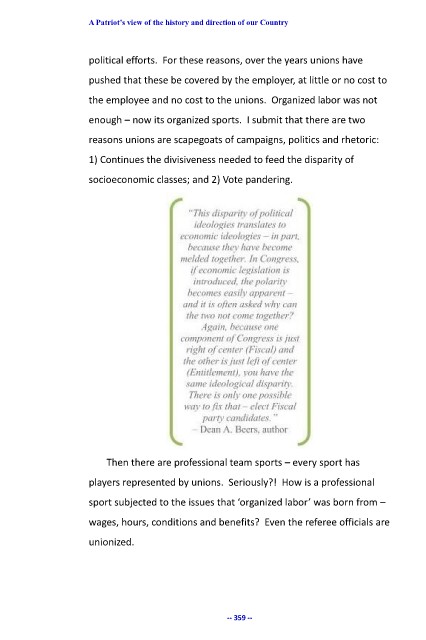 A Patriot's view of the history and direction of our Country

political efforts. For these reasons, over the years unions have pushed that these be covered by the employer, at little or no cost to the employee and no cost to the unions. Organized labor was not enough – now its organized sports. I submit that there are two reasons unions are scapegoats of campaigns, politics and rhetoric: 1) Continues the divisiveness needed to feed the disparity of socioeconomic classes; and 2) Vote pandering.

"This disparity of political ideologies translates to economic ideologies – in part, because they have become melded together. In Congress, if economic legislation is introduced, the polarity becomes easily apparent – and it is often asked why can the two not come together? Again, because one component of Congress is just right of center (Fiscal) and the other is just left of center (Entitlement), you have the same ideological disparity. There is only one possible way to fix that – elect Fiscal party candidates."
– Dean A. Beers, author

Then there are professional team sports – every sport has players represented by unions. Seriously?! How is a professional sport subjected to the issues that 'organized labor' was born from – wages, hours, conditions and benefits? Even the referee officials are unionized.

-- 359 --